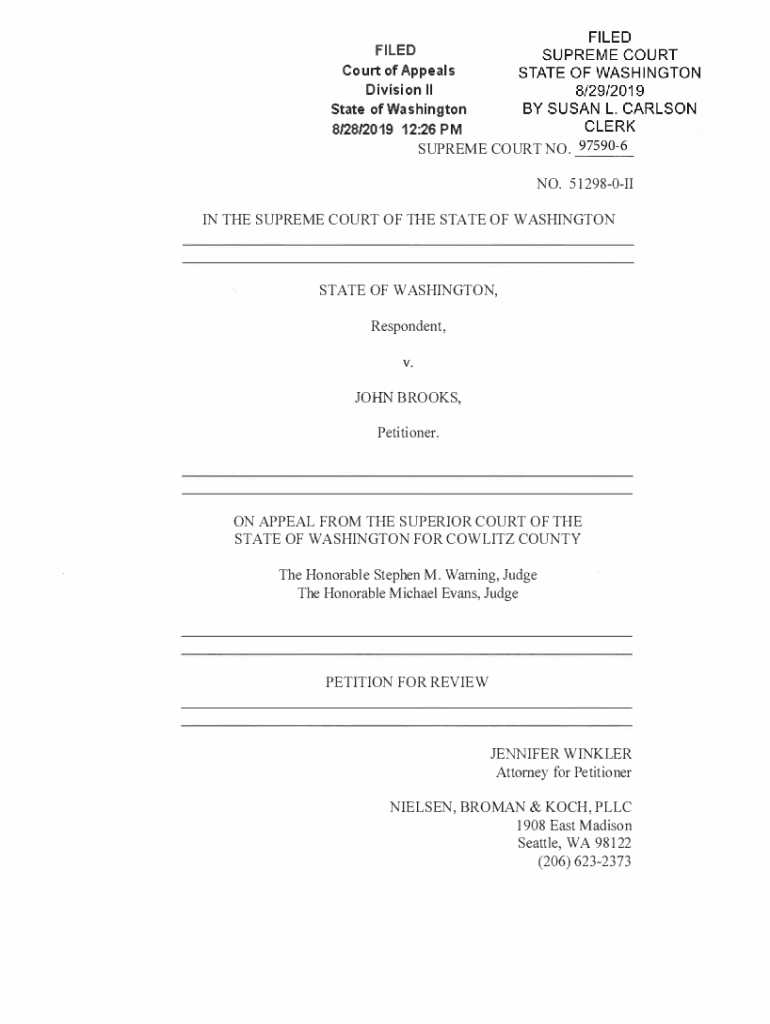 FILED
Court of Appeals
Division II
State of Washington
8/28/2019 12:26 PM

FILED
SUPREME COURT
STATE OF WASHINGTON
8/29/2019
BY SUSAN L. CARLSON
CLERK

SUPREME COURT NO. 97590-6

NO. 51298-0-II

IN THE SUPREME COURT OF THE STATE OF WASHINGTON

STATE OF WASHINGTON,

Respondent,

v.

JOHN BROOKS,

Petitioner.

ON APPEAL FROM THE SUPERIOR COURT OF THE STATE OF WASHINGTON FOR COWLITZ COUNTY

The Honorable Stephen M. Warning, Judge
The Honorable Michael Evans, Judge

PETITION FOR REVIEW

JENNIFER WINKLER
Attorney for Petitioner

NIELSEN, BROMAN & KOCH, PLLC
1908 East Madison
Seattle, WA 98122
(206) 623-2373